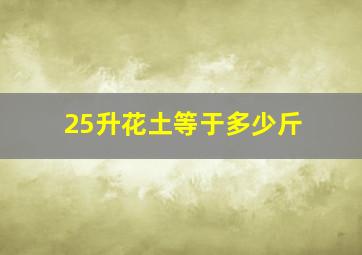 25升花土等于多少斤